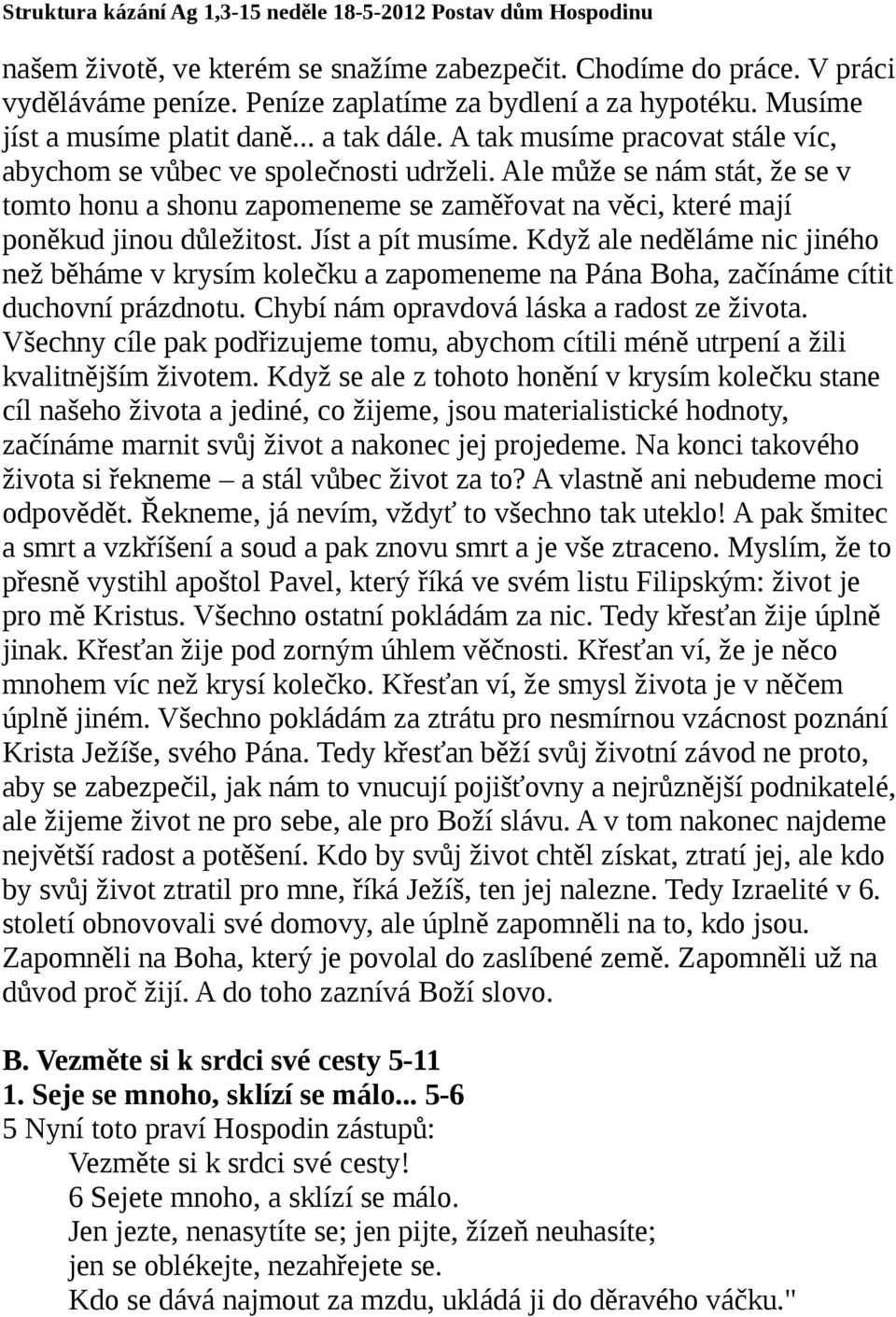 Struktura kázání Ag 1,3-15 neděle 18-5-2012 Postav dům Hospodinu

našem životě, ve kterém se snažíme zabezpečit. Chodíme do práce. V práci vyděláváme peníze. Peníze zaplatíme za bydlení a za hypotéku. Musíme jíst a musíme platit daně... a tak dále. A tak musíme pracovat stále víc, abychom se vůbec ve společnosti udrželi. Ale může se nám stát, že se v tomto honu a shonu zapomeneme se zaměřovat na věci, které mají poněkud jinou důležitost. Jíst a pít musíme. Když ale neděláme nic jiného než běháme v krysím kolečku a zapomeneme na Pána Boha, začínáme cítit duchovní prázdnotu. Chybí nám opravdová láska a radost ze života. Všechny cíle pak podřizujeme tomu, abychom cítili méně utrpení a žili kvalitnějším životem. Když se ale z tohoto honění v krysím kolečku stane cíl našeho života a jediné, co žijeme, jsou materialistické hodnoty, začínáme marnit svůj život a nakonec jej projedeme. Na konci takového života si řekneme – a stál vůbec život za to? A vlastně ani nebudeme moci odpovědět. Řekneme, já nevím, vždyť to všechno tak uteklo! A pak šmitec a smrt a vzkříšení a soud a pak znovu smrt a je vše ztraceno. Myslím, že to přesně vystihl apoštol Pavel, který říká ve svém listu Filipským: život je pro mě Kristus. Všechno ostatní pokládám za nic. Tedy křesťan žije úplně jinak. Křesťan žije pod zorným úhlem věčnosti. Křesťan ví, že je něco mnohem víc než krysí kolečko. Křesťan ví, že smysl života je v něčem úplně jiném. Všechno pokládám za ztrátu pro nesmírnou vzácnost poznání Krista Ježíše, svého Pána. Tedy křesťan běží svůj životní závod ne proto, aby se zabezpečil, jak nám to vnucují pojišťovny a nejrůznější podnikatelé, ale žijeme život ne pro sebe, ale pro Boží slávu. A v tom nakonec najdeme největší radost a potěšení. Kdo by svůj život chtěl získat, ztratí jej, ale kdo by svůj život ztratil pro mne, říká Ježíš, ten jej nalezne. Tedy Izraelité v 6. století obnovovali své domovy, ale úplně zapomněli na to, kdo jsou. Zapomněli na Boha, který je povolal do zaslíbené země. Zapomněli už na důvod proč žijí. A do toho zaznívá Boží slovo.

B. Vezměte si k srdci své cesty 5-11
1. Seje se mnoho, sklízí se málo... 5-6
5 Nyní toto praví Hospodin zástupů:
Vezměte si k srdci své cesty!
6 Sejete mnoho, a sklízí se málo.
Jen jezte, nenasytíte se; jen pijte, žízeň neuhasíte;
jen se oblékejte, nezahřejete se.
Kdo se dává najmout za mzdu, ukládá ji do děravého váčku."